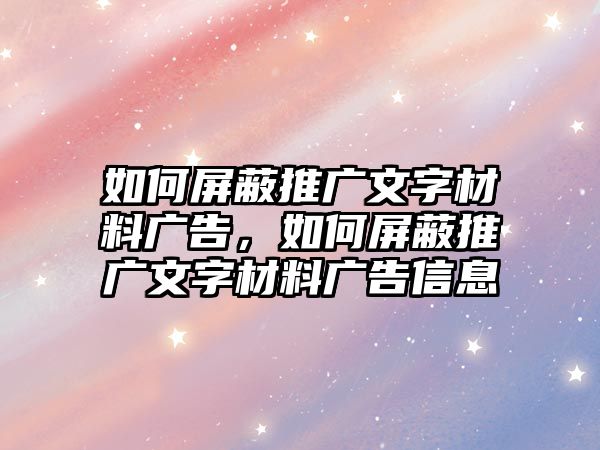 如何屏蔽推广文字材料广告，如何屏蔽推广文字材料广告信息